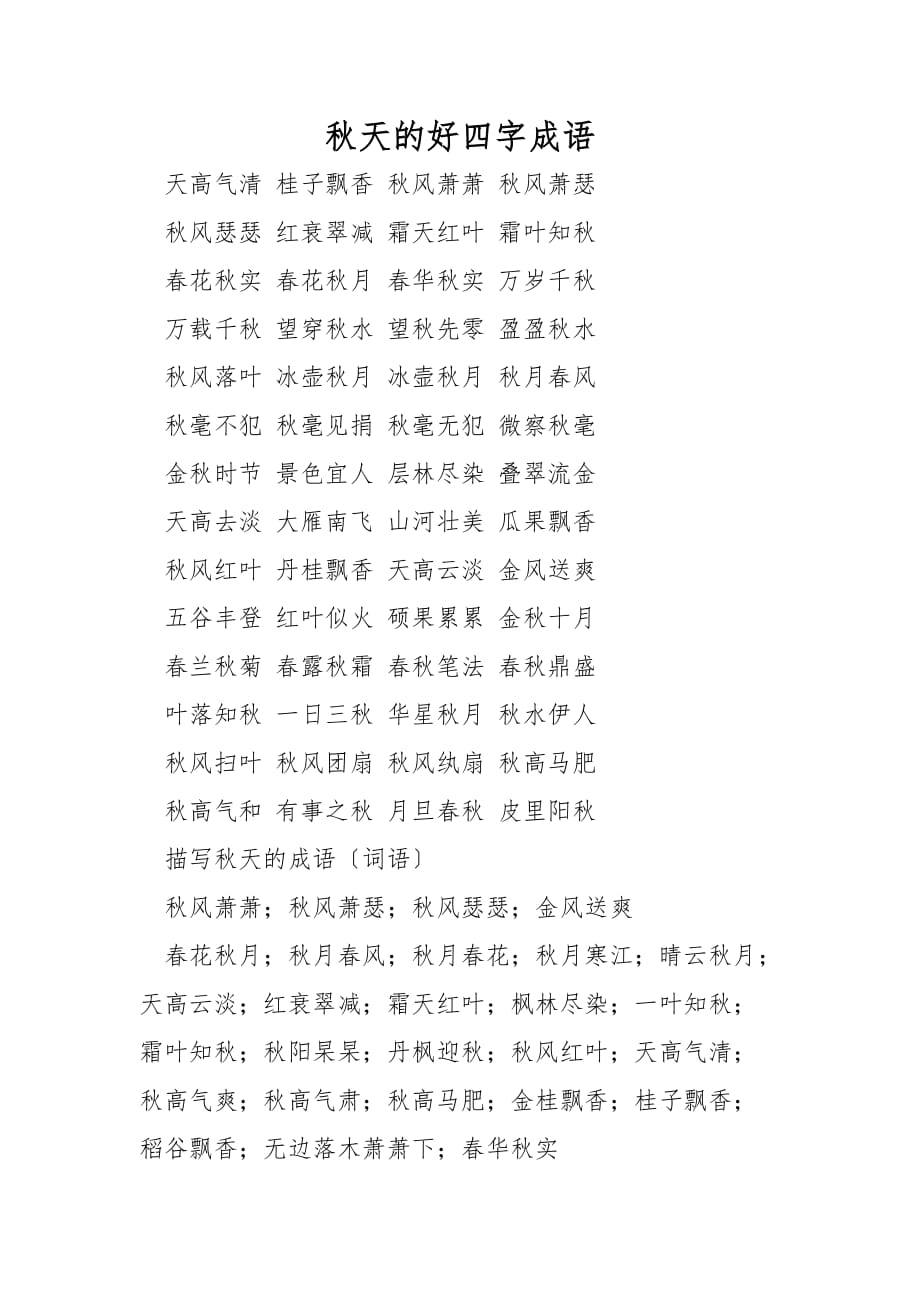 秋天的好四字成语

天高气清 桂子飘香 秋风萧萧 秋风萧瑟

秋风瑟瑟 红衰翠减 霜天红叶 霜叶知秋

春花秋实 春花秋月 春华秋实 万岁千秋

万载千秋 望穿秋水 望秋先零 盈盈秋水

秋风落叶 冰壶秋月 冰壶秋月 秋月春风

秋毫不犯 秋毫见捐 秋毫无犯 微察秋毫

金秋时节 景色宜人 层林尽染 叠翠流金

天高去淡 大雁南飞 山河壮美 瓜果飘香

秋风红叶 丹桂飘香 天高云淡 金风送爽

五谷丰登 红叶似火 硕果累累 金秋十月

春兰秋菊 春露秋霜 春秋笔法 春秋鼎盛

叶落知秋 一日三秋 华星秋月 秋水伊人

秋风扫叶 秋风团扇 秋风纨扇 秋高马肥

秋高气和 有事之秋 月旦春秋 皮里阳秋

描写秋天的成语〔词语〕

秋风萧萧；秋风萧瑟；秋风瑟瑟；金风送爽

春花秋月；秋月春风；秋月春花；秋月寒江；晴云秋月；天高云淡；红衰翠减；霜天红叶；枫林尽染；一叶知秋；霜叶知秋；秋阳杲杲；丹枫迎秋；秋风红叶；天高气清；秋高气爽；秋高气肃；秋高马肥；金桂飘香；桂子飘香；稻谷飘香；无边落木萧萧下；春华秋实